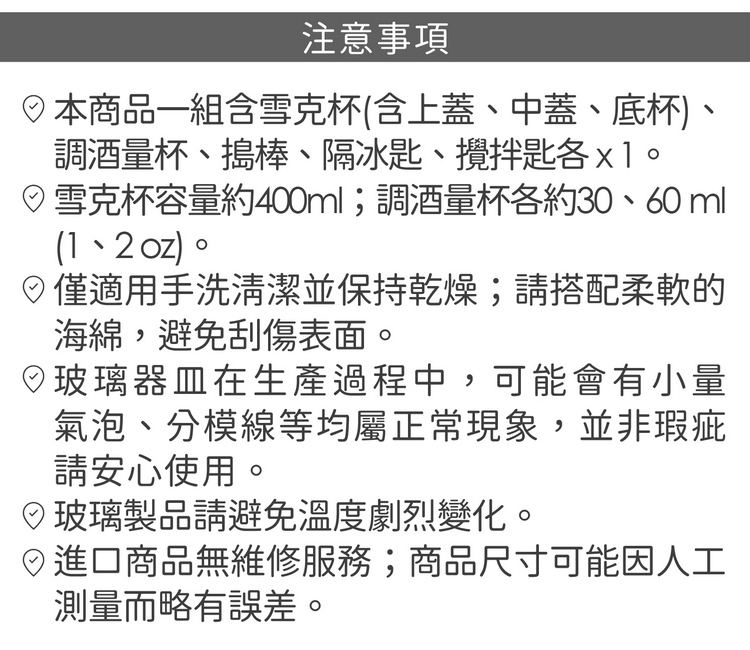 注意事項

本商品一組含雪克杯(含上蓋、中蓋、底杯)、調酒量杯、搗棒、隔冰匙、攪拌匙各 x 1。

雪克杯容量約400ml；調酒量杯各約30、60 ml (1、2 oz)。

僅適用手洗清潔並保持乾燥；請搭配柔軟的海綿，避免刮傷表面。

玻璃器皿在生產過程中，可能會有小量氣泡、分模線等均屬正常現象，並非瑕疵請安心使用。

玻璃製品請避免溫度劇烈變化。

進口商品無維修服務；商品尺寸可能因人工測量而略有誤差。